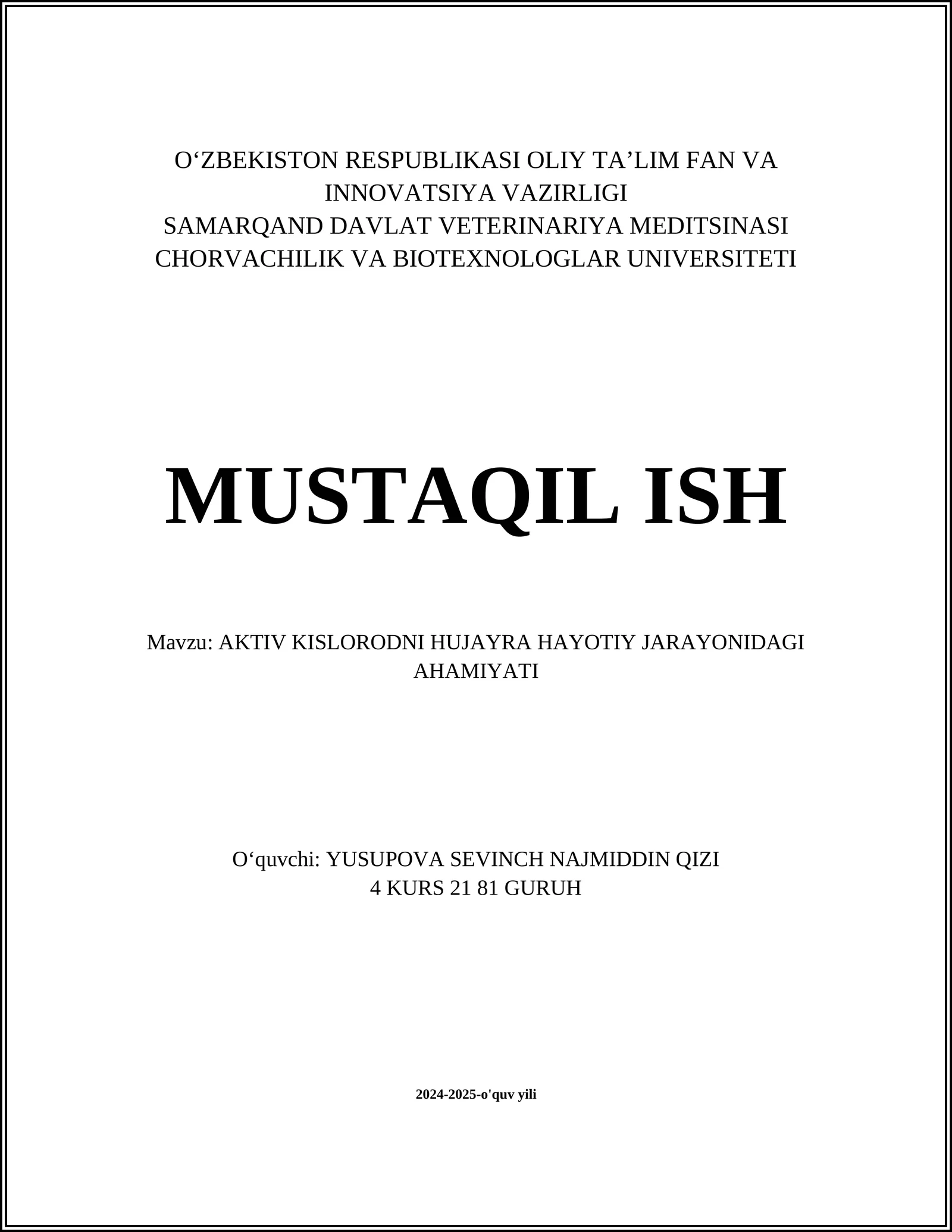 O‘ZBEKISTON RESPUBLIKASI OLIY TA’LIM FAN VA INNOVATSIYA VAZIRLIGI
SAMARQAND DAVLAT VETERINARIYA MEDITSINASI CHORVACHILIK VA BIOTEXNOLOGLAR UNIVERSITETI

MUSTAQIL ISH

Mavzu: AKTIV KISLORODNI HUJAYRA HAYOTIY JARAYONIDAGI AHAMIYATI

O‘quvchi: YUSUPOVA SEVINCH NAJMIDDIN QIZI
4 KURS 21 81 GURUH

2024-2025-o'quv yili